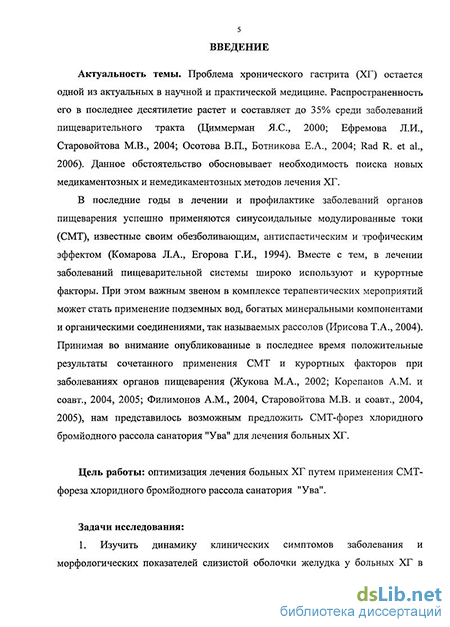 5

ВВЕДЕНИЕ

Актуальность темы. Проблема хронического гастрита (ХГ) остается одной из актуальных в научной и практической медицине. Распространенность его в последнее десятилетие растет и составляет до 35% среди заболеваний пищеварительного тракта (Циммерман Я.С., 2000; Ефремова Л.И., Старовойтова М.В., 2004; Осотова В.П., Ботникова Е.А., 2004; Rad R. et al., 2006). Данное обстоятельство обосновывает необходимость поиска новых медикаментозных и немедикаментозных методов лечения ХГ.

В последние годы в лечении и профилактике заболеваний органов пищеварения успешно применяются синусоидальные модулированные токи (СМТ), известные своим обезболивающим, антиспастическим и трофическим эффектом (Комарова Л.А., Егорова Г.И., 1994). Вместе с тем, в лечении заболеваний пищеварительной системы широко используют и курортные факторы. При этом важным звеном в комплексе терапевтических мероприятий может стать применение подземных вод, богатых минеральными компонентами и органическими соединениями, так называемых рассолов (Ирисова Т.А., 2004). Принимая во внимание опубликованные в последнее время положительные результаты сочетанного применения СМТ и курортных факторов при заболеваниях органов пищеварения (Жукова М.А., 2002; Корепанов А.М. и соавт., 2004, 2005; Филимонов А.М., 2004, Старовойтова М.В. и соавт., 2004, 2005), нам представилось возможным предложить СМТ-форез хлоридного бромйодного рассола санатория "Ува" для лечения больных ХГ.

Цель работы: оптимизация лечения больных ХГ путем применения СМТ-фореза хлоридного бромйодного рассола санатория "Ува".

Задачи исследования:

1. Изучить динамику клинических симптомов заболевания и морфологических показателей слизистой оболочки желудка у больных ХГ в

dsLib.net
библиотека диссертаций